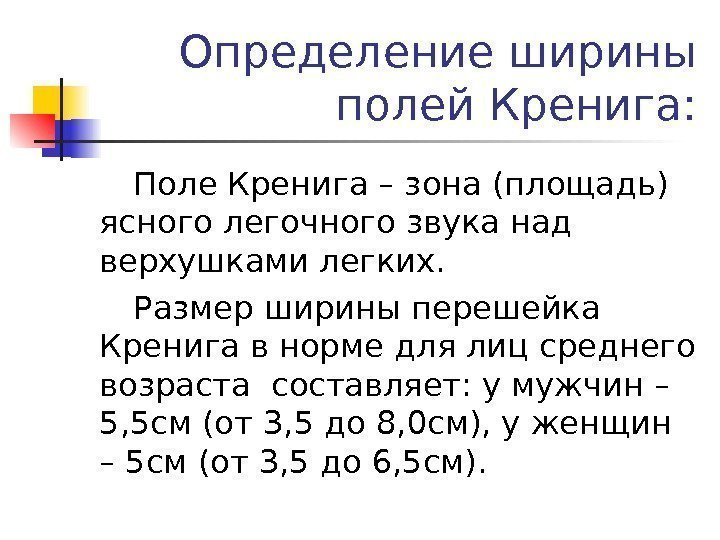 Определение ширины полей Кренига:

Поле Кренига – зона (площадь) ясного легочного звука над верхушками легких.

Размер ширины перешейка Кренига в норме для лиц среднего возраста составляет: у мужчин – 5,5см (от 3,5 до 8,0см), у женщин – 5см (от 3,5 до 6,5см).